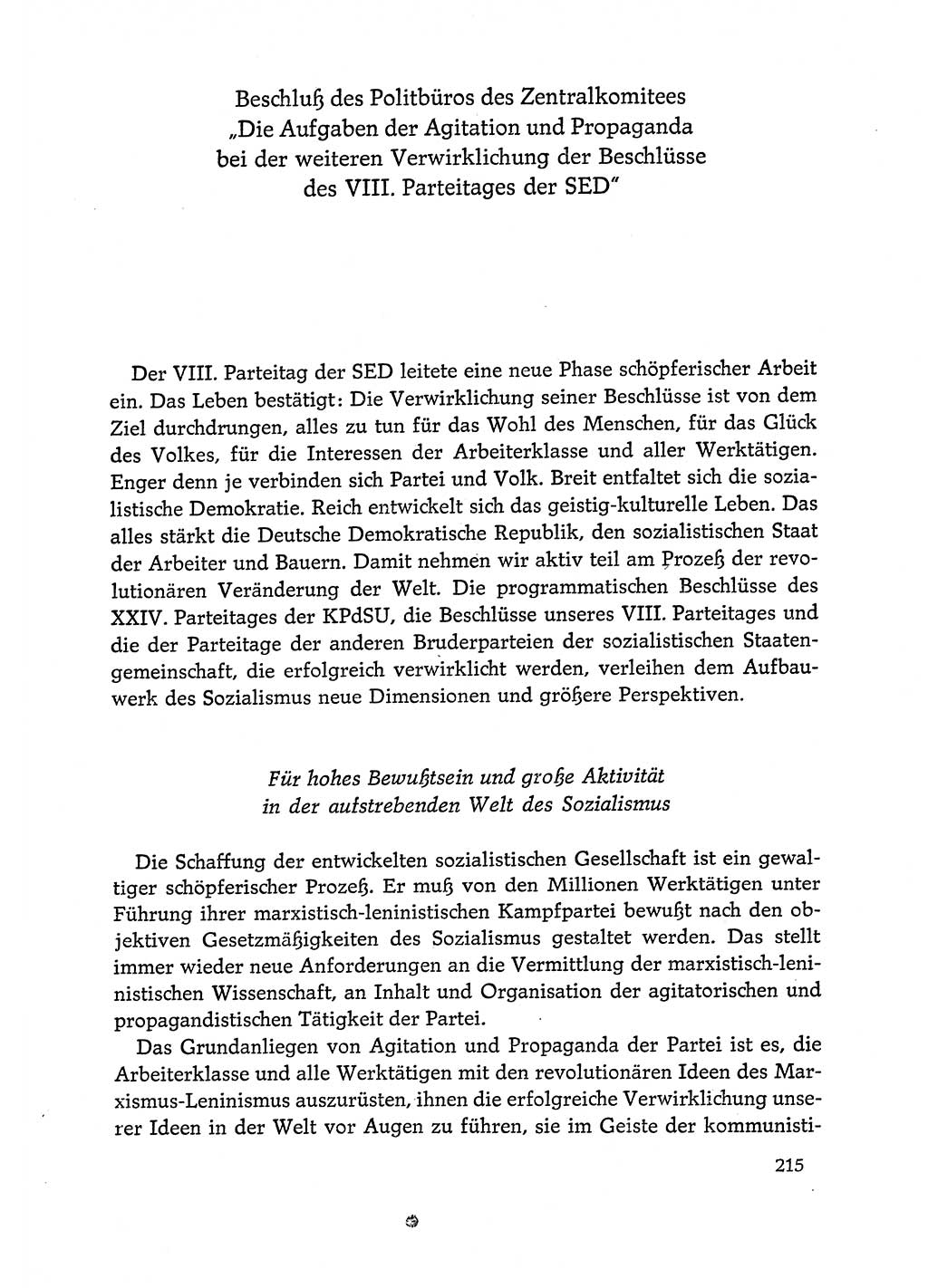 Beschluß des Politbüros des Zentralkomitees „Die Aufgaben der Agitation und Propaganda bei der weiteren Verwirklichung der Beschlüsse des VIII. Parteitages der SED"

Der VIII. Parteitag der SED leitete eine neue Phase schöpferischer Arbeit ein. Das Leben bestätigt: Die Verwirklichung seiner Beschlüsse ist von dem Ziel durchdrungen, alles zu tun für das Wohl des Menschen, für das Glück des Volkes, für die Interessen der Arbeiterklasse und aller Werktätigen. Enger denn je verbinden sich Partei und Volk. Breit entfaltet sich die sozialistische Demokratie. Reich entwickelt sich das geistig-kulturelle Leben. Das alles stärkt die Deutsche Demokratische Republik, den sozialistischen Staat der Arbeiter und Bauern. Damit nehmen wir aktiv teil am Prozeß der revolutionären Veränderung der Welt. Die programmatischen Beschlüsse des XXIV. Parteitages der KPdSU, die Beschlüsse unseres VIII. Parteitages und die der Parteitage der anderen Bruderparteien der sozialistischen Staatengemeinschaft, die erfolgreich verwirklicht werden, verleihen dem Aufbauwerk des Sozialismus neue Dimensionen und größere Perspektiven.

Für hohes Bewußtsein und große Aktivität in der aufstrebenden Welt des Sozialismus

Die Schaffung der entwickelten sozialistischen Gesellschaft ist ein gewaltiger schöpferischer Prozeß. Er muß von den Millionen Werktätigen unter Führung ihrer marxistisch-leninistischen Kampfpartei bewußt nach den objektiven Gesetzmäßigkeiten des Sozialismus gestaltet werden. Das stellt immer wieder neue Anforderungen an die Vermittlung der marxistisch-leninistischen Wissenschaft, an Inhalt und Organisation der agitatorischen und propagandistischen Tätigkeit der Partei.

Das Grundanliegen von Agitation und Propaganda der Partei ist es, die Arbeiterklasse und alle Werktätigen mit den revolutionären Ideen des Marxismus-Leninismus auszurüsten, ihnen die erfolgreiche Verwirklichung unserer Ideen in der Welt vor Augen zu führen, sie im Geiste der kommunisti-

215